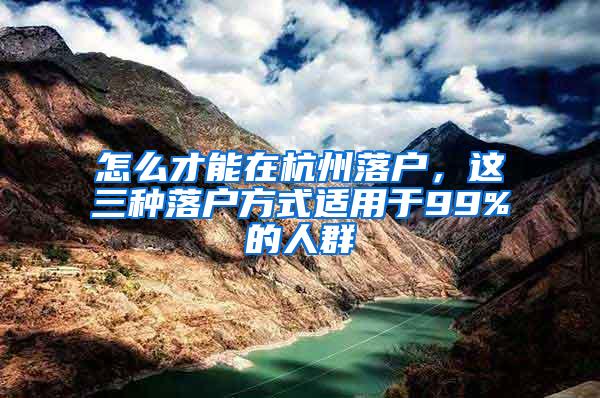 怎么才能在杭州落户，这三种落户方式适用于99%的人群